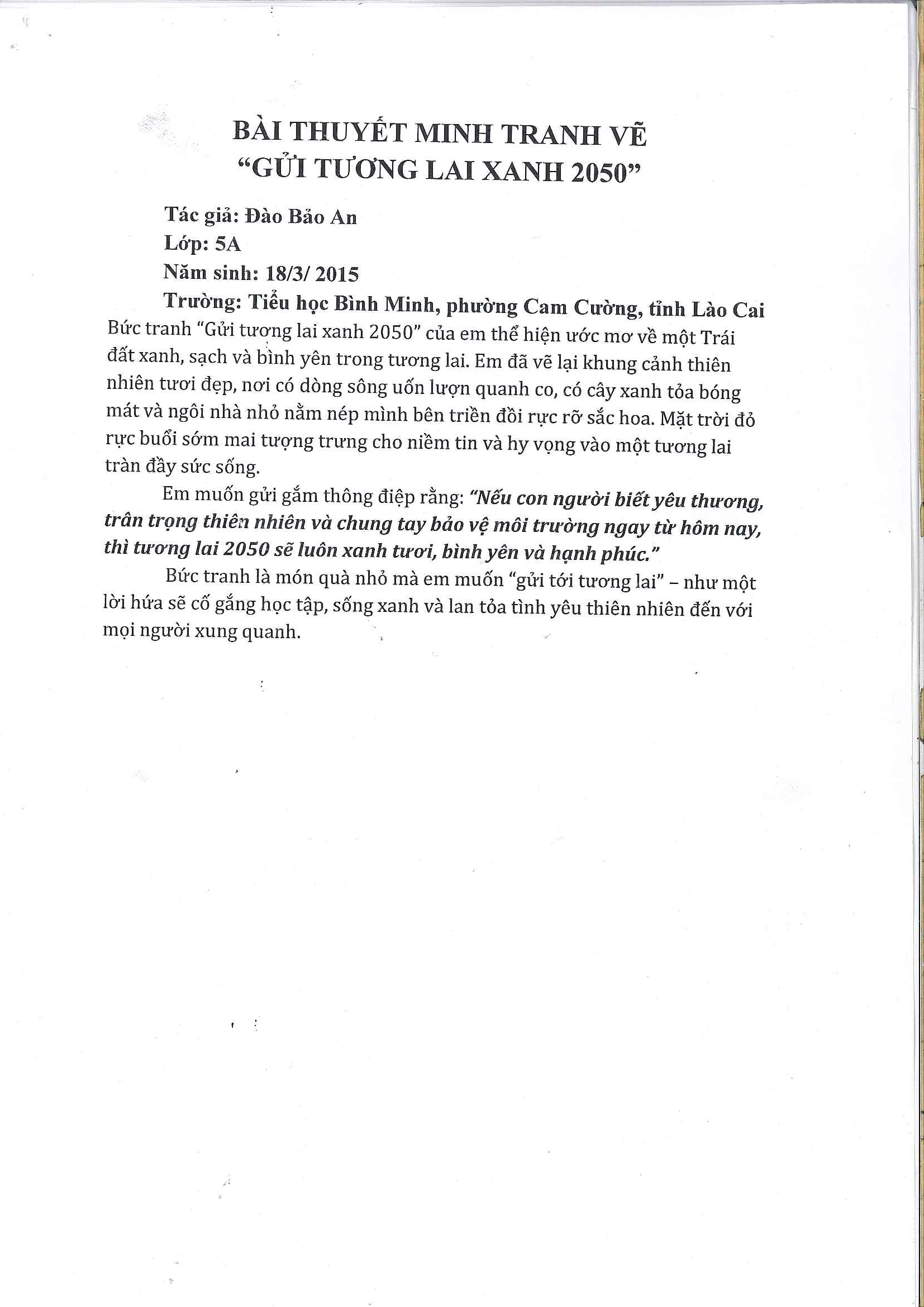 BÀI THUYẾT MINH TRANH VẼ
"GỬI TƯƠNG LAI XANH 2050"

Tác giả: Đào Bảo An
Lớp: 5A
Năm sinh: 18/3/ 2015
Trường: Tiểu học Bình Minh, phường Cam Cường, tỉnh Lào Cai

Bức tranh "Gửi tương lai xanh 2050" của em thể hiện ước mơ về một Trái đất xanh, sạch và bình yên trong tương lai. Em đã vẽ lại khung cảnh thiên nhiên tươi đẹp, nơi có dòng sông uốn lượn quanh co, có cây xanh tỏa bóng mát và ngôi nhà nhỏ nằm nép mình bên triền đồi rực rỡ sắc hoa. Mặt trời đỏ rực buổi sớm mai tượng trưng cho niềm tin và hy vọng vào một tương lai tràn đầy sức sống.

Em muốn gửi gắm thông điệp rằng: "Nếu con người biết yêu thương, trân trọng thiên nhiên và chung tay bảo vệ môi trường ngay từ hôm nay, thì tương lai 2050 sẽ luôn xanh tươi, bình yên và hạnh phúc."

Bức tranh là món quà nhỏ mà em muốn "gửi tới tương lai" – như một lời hứa sẽ cố gắng học tập, sống xanh và lan tỏa tình yêu thiên nhiên đến với mọi người xung quanh.